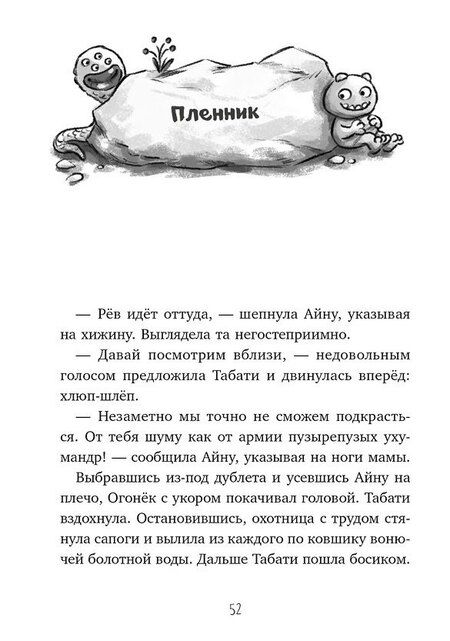 Пленник

— Рёв идёт оттуда, — шепнула Айну, указывая на хижину. Выглядела та негостеприимно.

— Давай посмотрим вблизи, — недовольным голосом предложила Табати и двинулась вперёд: хлюп-шлёп.

— Незаметно мы точно не сможем подкрасться. От тебя шуму как от армии пузырепузых ухумандр! — сообщила Айну, указывая на ноги мамы.

Выбравшись из-под дублета и усевшись Айну на плечо, Огонёк с укором покачивал головой. Табати вздохнула. Остановившись, охотница с трудом стянула сапоги и вылила из каждого по ковшику вонючей болотной воды. Дальше Табати пошла босиком.

52